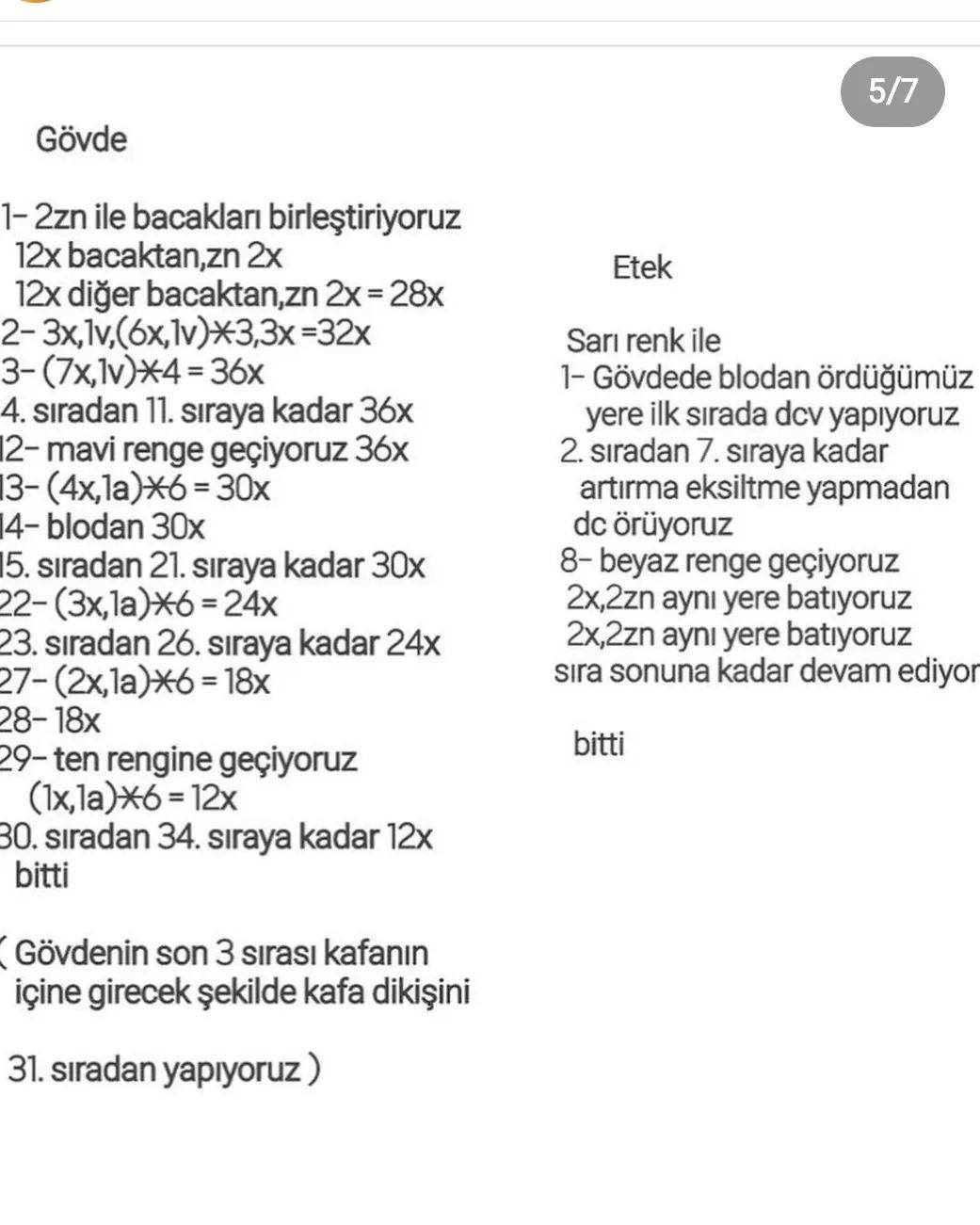 5/7

Gövde

1- 2zn ile bacakları birleştiriyoruz
12x bacaktan,zn 2x
12x diğer bacaktan,zn 2x = 28x
2- 3x,1v,(6x,1v)✳3,3x =32x
3- (7x,1v)✳4 = 36x
4. sıradan 11. sıraya kadar 36x
12- mavi renge geçiyoruz 36x
13- (4x,1a)✳6 = 30x
14- blodan 30x
15. sıradan 21. sıraya kadar 30x
22- (3x,1a)✳6 = 24x
23. sıradan 26. sıraya kadar 24x
27- (2x,1a)✳6 = 18x
28- 18x
29- ten rengine geçiyoruz
(1x,1a)✳6 = 12x
30. sıradan 34. sıraya kadar 12x
bitti

( Gövdenin son 3 sırası kafanın içine girecek şekilde kafa dikişini

31. sıradan yapıyoruz )

Etek

Sarı renk ile
1- Gövdede blodan ördüğümüz yere ilk sırada dcv yapıyoruz
2. sıradan 7. sıraya kadar artırma eksiltme yapmadan dc örüyoruz
8- beyaz renge geçiyoruz
2x,2zn aynı yere batıyoruz
2x,2zn aynı yere batıyoruz
sıra sonuna kadar devam ediyor

bitti